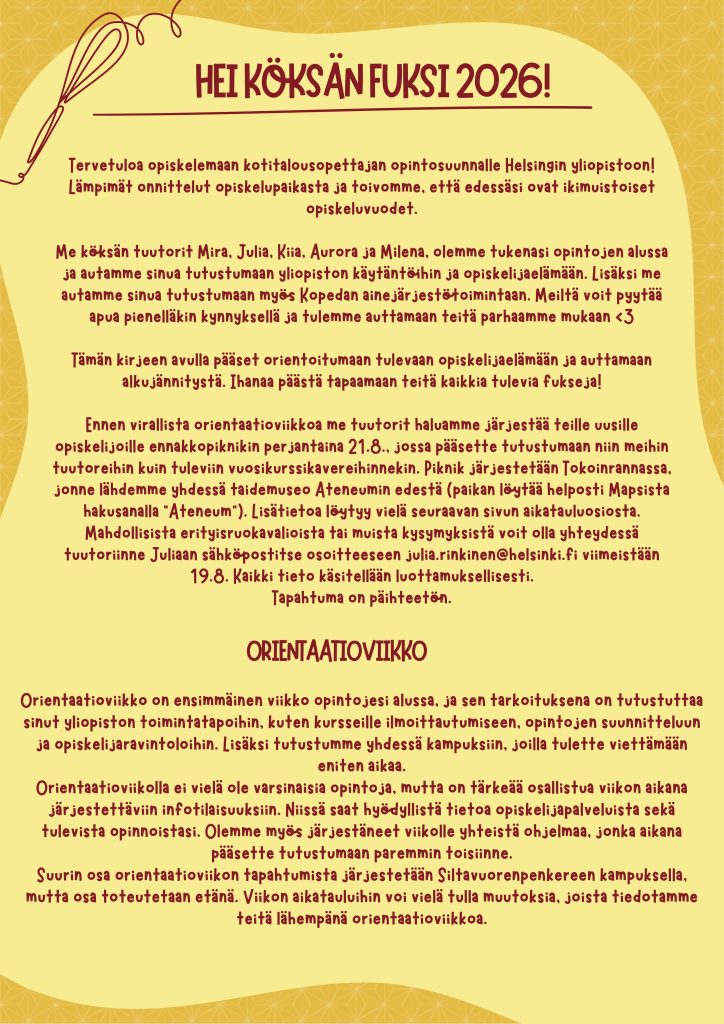 HEI KÖKSÄN FUKSI 2026!

Tervetuloa opiskelemaan kotitalousopettajan opintosuunnalle Helsingin yliopistoon! Lämpimät onnittelut opiskelupaikasta ja toivomme, että edessäsi ovat ikimuistoiset opiskeluvuodet.

Me köksän tuutorit Mira, Julia, Kiia, Aurora ja Milena, olemme tukenasi opintojen alussa ja autamme sinua tutustumaan yliopiston käytäntöihin ja opiskelijaelämään. Lisäksi me autamme sinua tutustumaan myös Kopedan ainejärjestötoimintaan. Meiltä voit pyytää apua pienelläkin kynnyksellä ja tulemme auttamaan teitä parhaamme mukaan <3

Tämän kirjeen avulla pääset orientoitumaan tulevaan opiskelijaelämään ja auttamaan alkujännitystä. Ihanaa päästä tapaamaan teitä kaikkia tulevia fukseja!

Ennen virallista orientaatioviikkoa me tuutorit haluamme järjestää teille uusille opiskelijoille ennakkopiknikin perjantaina 21.8., jossa pääsette tutustumaan niin meihin tuutoreihin kuin tuleviin vuosikurssikavereihinnekin. Piknik järjestetään Tokoinrannassa, jonne lähdemme yhdessä taidemuseo Ateneumin edestä (paikan löytää helposti Mapsista hakusanalla "Ateneum"). Lisätietoa löytyy vielä seuraavan sivun aikatauluosiosta. Mahdollisista erityisruokavalioista tai muista kysymyksistä voit olla yhteydessä tuutoriinne Juliaan sähköpostitse osoitteeseen julia.rinkinen@helsinki.fi viimeistään 19.8. Kaikki tieto käsitellään luottamuksellisesti. Tapahtuma on päihteetön.

ORIENTAATIOVIIKKO

Orientaatioviikko on ensimmäinen viikko opintojesi alussa, ja sen tarkoituksena on tutustuttaa sinut yliopiston toimintatapoihin, kuten kursseille ilmoittautumiseen, opintojen suunnitteluun ja opiskelijaravintoloihin. Lisäksi tutustumme yhdessä kampuksiin, joilla tulette viettämään eniten aikaa.
Orientaatioviikolla ei vielä ole varsinaisia opintoja, mutta on tärkeää osallistua viikon aikana järjestettäviin infotilaisuuksiin. Niissä saat hyödyllistä tietoa opiskelijapalveluista sekä tulevista opinnoistasi. Olemme myös järjestäneet viikolle yhteistä ohjelmaa, jonka aikana pääsette tutustumaan paremmin toisiinne.
Suurin osa orientaatioviikon tapahtumista järjestetään Siltavuorenpenkereen kampuksella, mutta osa toteutetaan etänä. Viikon aikatauluihin voi vielä tulla muutoksia, joista tiedotamme teitä lähempänä orientaatioviikkoa.